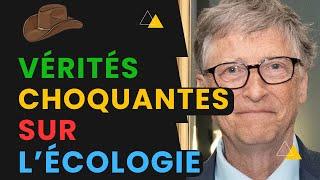 VÉRITÉS
CHOQUANTES
SUR
L'ÉCOLOGIE